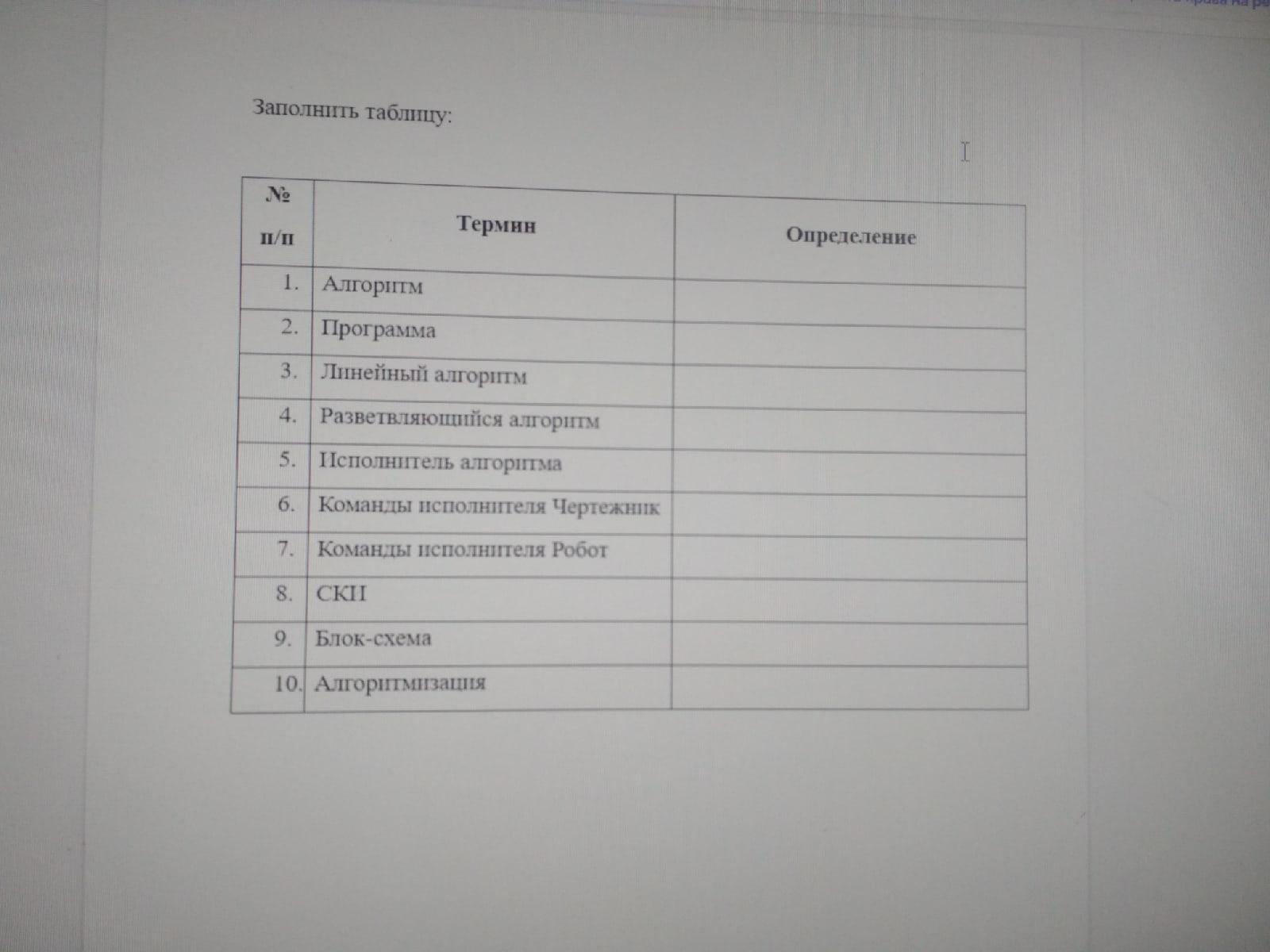 Заполнить таблицу:

| № п/п | Термин | Определение |
|---|---|---|
| 1. | Алгоритм | |
| 2. | Программа | |
| 3. | Линейный алгоритм | |
| 4. | Разветвляющийся алгоритм | |
| 5. | Исполнитель алгоритма | |
| 6. | Команды исполнителя Чертежник | |
| 7. | Команды исполнителя Робот | |
| 8. | СКИ | |
| 9. | Блок-схема | |
| 10. | Алгоритмизация | |